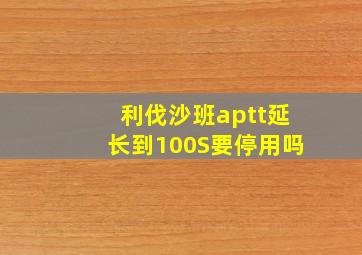 利伐沙班aptt延长到100S要停用吗